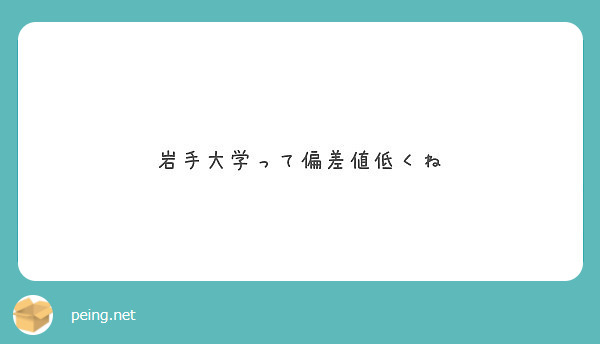 岩手大学って偏差値低くね

peing.net